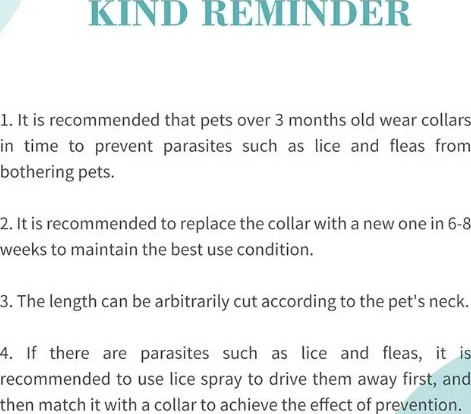 KIND REMINDER

1. It is recommended that pets over 3 months old wear collars in time to prevent parasites such as lice and fleas from bothering pets.

2. It is recommended to replace the collar with a new one in 6-8 weeks to maintain the best use condition.

3. The length can be arbitrarily cut according to the pet's neck.

4. If there are parasites such as lice and fleas, it is recommended to use lice spray to drive them away first, and then match it with a collar to achieve the effect of prevention.